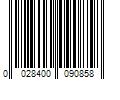 0 028400 090858